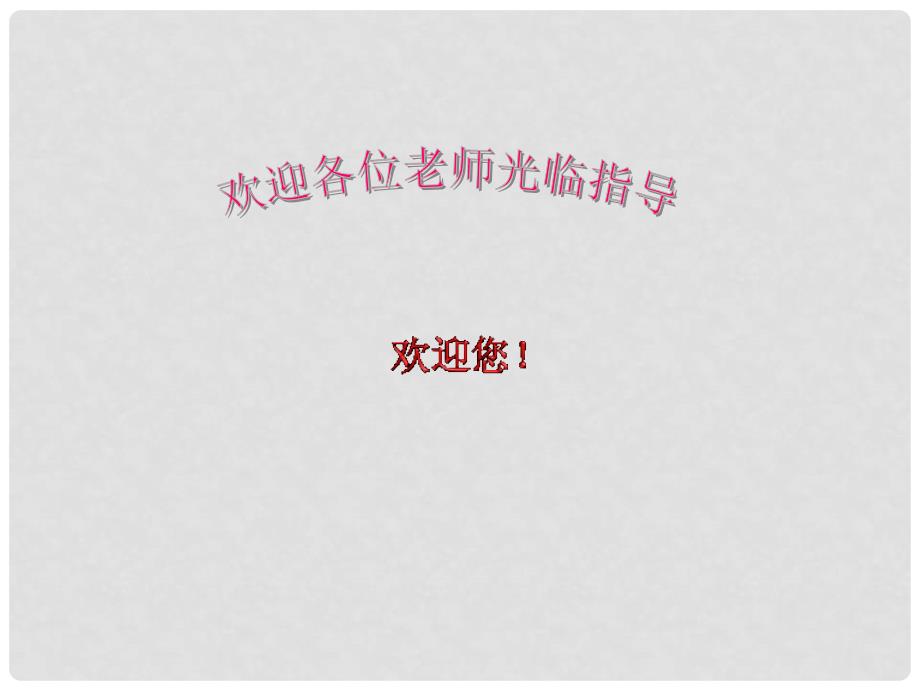 欢迎各位老师光临指导

欢迎您！